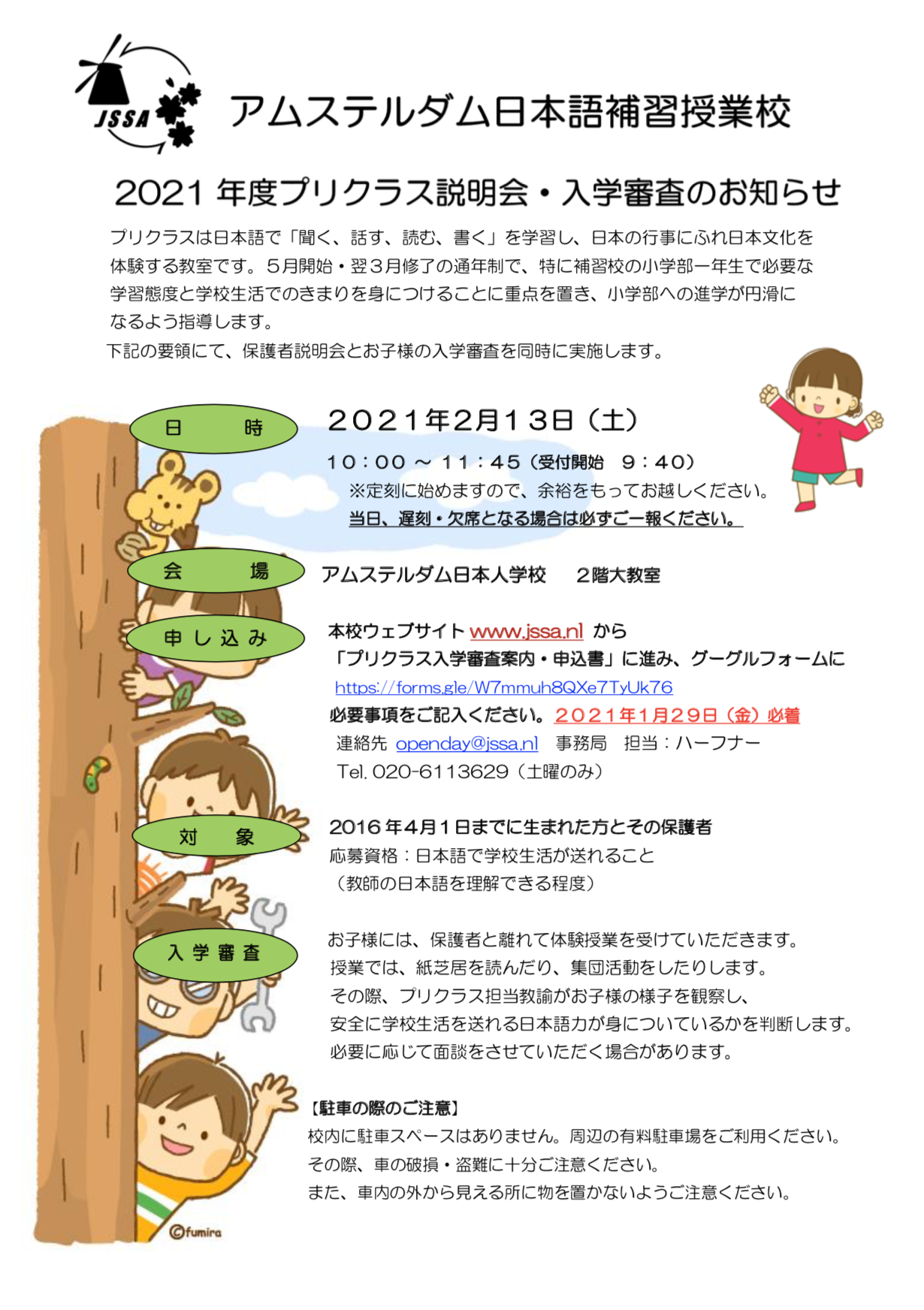 JSSA アムステルダム日本語補習授業校

2021 年度プリクラス説明会・入学審査のお知らせ

プリクラスは日本語で「聞く、話す、読む、書く」を学習し、日本の行事にふれ日本文化を体験する教室です。５月開始・翌３月修了の通年制で、特に補習校の小学部一年生で必要な学習態度と学校生活でのきまりを身につけることに重点を置き、小学部への進学が円滑になるよう指導します。

下記の要領にて、保護者説明会とお子様の入学審査を同時に実施します。

日　時

２０２１年２月１３日（土）

１０：００ ～ １１：４５（受付開始　９：４０）

※定刻に始めますので、余裕をもってお越しください。

当日、遅刻・欠席となる場合は必ずご一報ください。

会　場

アムステルダム日本人学校　２階大教室

申し込み

本校ウェブサイト www.jssa.nl から

「プリクラス入学審査案内・申込書」に進み、グーグルフォームに

https://forms.gle/W7mmuh8QXe7TyUk76

必要事項をご記入ください。２０２１年１月２９日（金）必着

連絡先 openday@jssa.nl　事務局　担当：ハーフナー

Tel. 020-6113629（土曜のみ）

対　象

2016 年４月１日までに生まれた方とその保護者

応募資格：日本語で学校生活が送れること

（教師の日本語を理解できる程度）

入学審査

お子様には、保護者と離れて体験授業を受けていただきます。

授業では、紙芝居を読んだり、集団活動をしたりします。

その際、プリクラス担当教諭がお子様の様子を観察し、

安全に学校生活を送れる日本語力が身についているかを判断します。

必要に応じて面談をさせていただく場合があります。

【駐車の際のご注意】

校内に駐車スペースはありません。周辺の有料駐車場をご利用ください。

その際、車の破損・盗難に十分ご注意ください。

また、車内の外から見える所に物を置かないようご注意ください。

©fumira